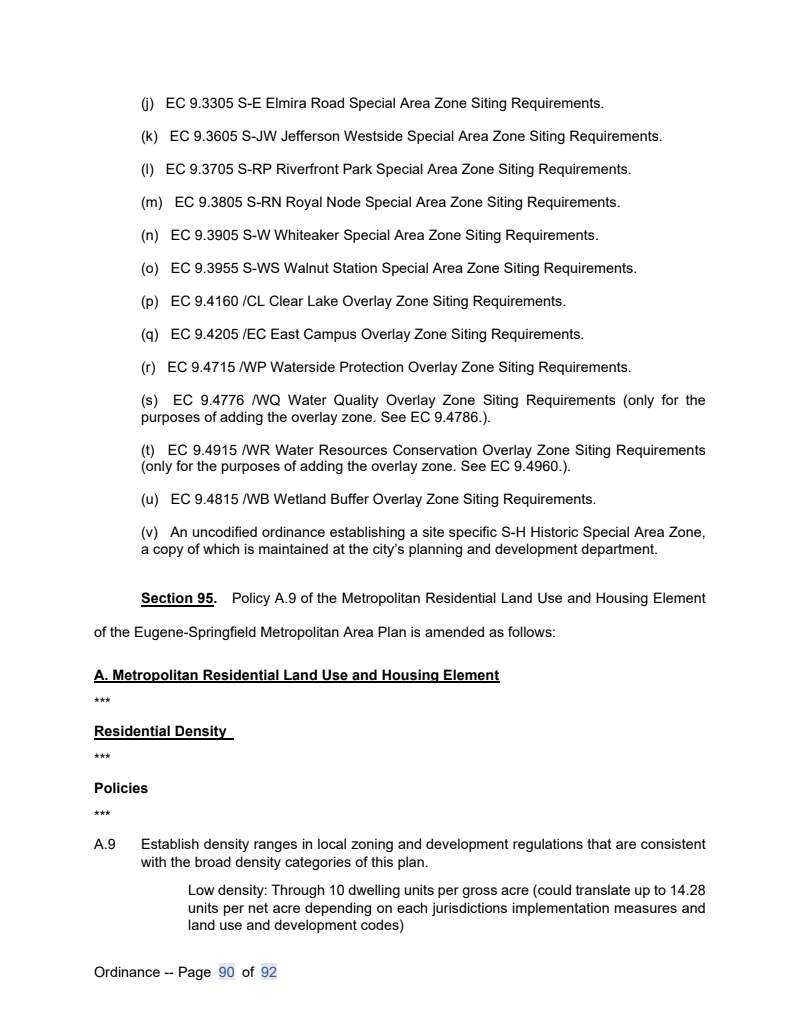 (j) EC 9.3305 S-E Elmira Road Special Area Zone Siting Requirements.

(k) EC 9.3605 S-JW Jefferson Westside Special Area Zone Siting Requirements.

(l) EC 9.3705 S-RP Riverfront Park Special Area Zone Siting Requirements.

(m) EC 9.3805 S-RN Royal Node Special Area Zone Siting Requirements.

(n) EC 9.3905 S-W Whiteaker Special Area Zone Siting Requirements.

(o) EC 9.3955 S-WS Walnut Station Special Area Zone Siting Requirements.

(p) EC 9.4160 /CL Clear Lake Overlay Zone Siting Requirements.

(q) EC 9.4205 /EC East Campus Overlay Zone Siting Requirements.

(r) EC 9.4715 /WP Waterside Protection Overlay Zone Siting Requirements.

(s) EC 9.4776 /WQ Water Quality Overlay Zone Siting Requirements (only for the purposes of adding the overlay zone. See EC 9.4786.).

(t) EC 9.4915 /WR Water Resources Conservation Overlay Zone Siting Requirements (only for the purposes of adding the overlay zone. See EC 9.4960.).

(u) EC 9.4815 /WB Wetland Buffer Overlay Zone Siting Requirements.

(v) An uncodified ordinance establishing a site specific S-H Historic Special Area Zone, a copy of which is maintained at the city's planning and development department.

Section 95. Policy A.9 of the Metropolitan Residential Land Use and Housing Element of the Eugene-Springfield Metropolitan Area Plan is amended as follows:

A. Metropolitan Residential Land Use and Housing Element

***

Residential Density

***

Policies

***

A.9 Establish density ranges in local zoning and development regulations that are consistent with the broad density categories of this plan.

Low density: Through 10 dwelling units per gross acre (could translate up to 14.28 units per net acre depending on each jurisdictions implementation measures and land use and development codes)

Ordinance -- Page 90 of 92